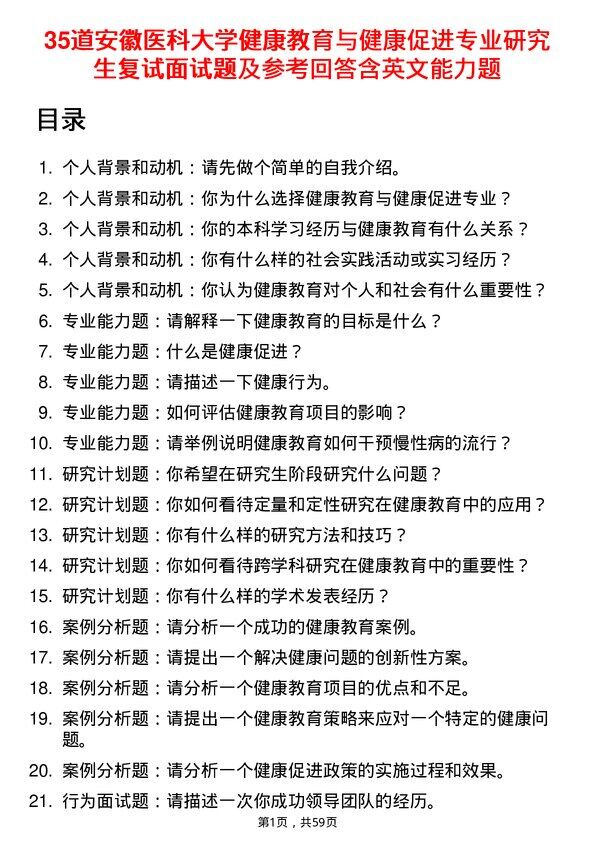 35道安徽医科大学健康教育与健康促进专业研究生复试面试题及参考回答含英文能力题

目录

1. 个人背景和动机：请先做个简单的自我介绍。
2. 个人背景和动机：你为什么选择健康教育与健康促进专业？
3. 个人背景和动机：你的本科学习经历与健康教育有什么关系？
4. 个人背景和动机：你有什么样的社会实践活动或实习经历？
5. 个人背景和动机：你认为健康教育对个人和社会有什么重要性？
6. 专业能力题：请解释一下健康教育的目标是什么？
7. 专业能力题：什么是健康促进？
8. 专业能力题：请描述一下健康行为。
9. 专业能力题：如何评估健康教育项目的影响？
10. 专业能力题：请举例说明健康教育如何干预慢性病的流行？
11. 研究计划题：你希望在研究生阶段研究什么问题？
12. 研究计划题：你如何看待定量和定性研究在健康教育中的应用？
13. 研究计划题：你有什么样的研究方法和技巧？
14. 研究计划题：你如何看待跨学科研究在健康教育中的重要性？
15. 研究计划题：你有什么样的学术发表经历？
16. 案例分析题：请分析一个成功的健康教育案例。
17. 案例分析题：请提出一个解决健康问题的创新性方案。
18. 案例分析题：请分析一个健康教育项目的优点和不足。
19. 案例分析题：请提出一个健康教育策略来应对一个特定的健康问题。
20. 案例分析题：请分析一个健康促进政策的实施过程和效果。
21. 行为面试题：请描述一次你成功领导团队的经历。

第1页，共59页